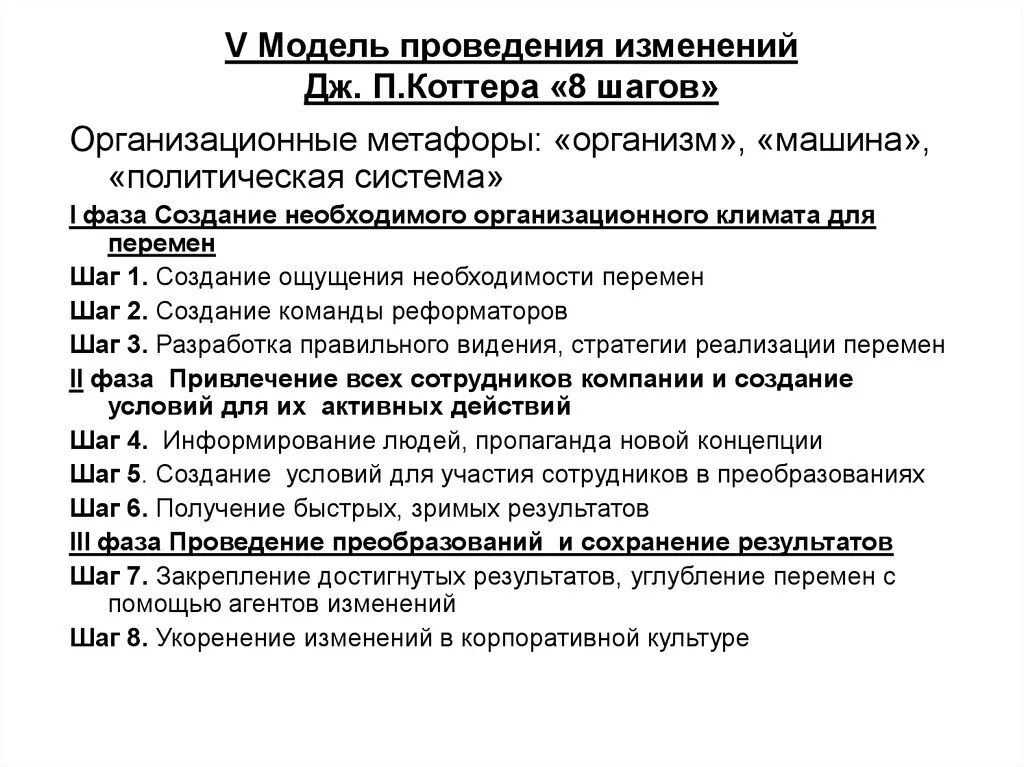 V Модель проведения изменений
Дж. П.Коттера «8 шагов»

Организационные метафоры: «организм», «машина», «политическая система»

I фаза Создание необходимого организационного климата для перемен

Шаг 1. Создание ощущения необходимости перемен

Шаг 2. Создание команды реформаторов

Шаг 3. Разработка правильного видения, стратегии реализации перемен

II фаза Привлечение всех сотрудников компании и создание условий для их активных действий

Шаг 4. Информирование людей, пропаганда новой концепции

Шаг 5. Создание условий для участия сотрудников в преобразованиях

Шаг 6. Получение быстрых, зримых результатов

III фаза Проведение преобразований и сохранение результатов

Шаг 7. Закрепление достигнутых результатов, углубление перемен с помощью агентов изменений

Шаг 8. Укоренение изменений в корпоративной культуре